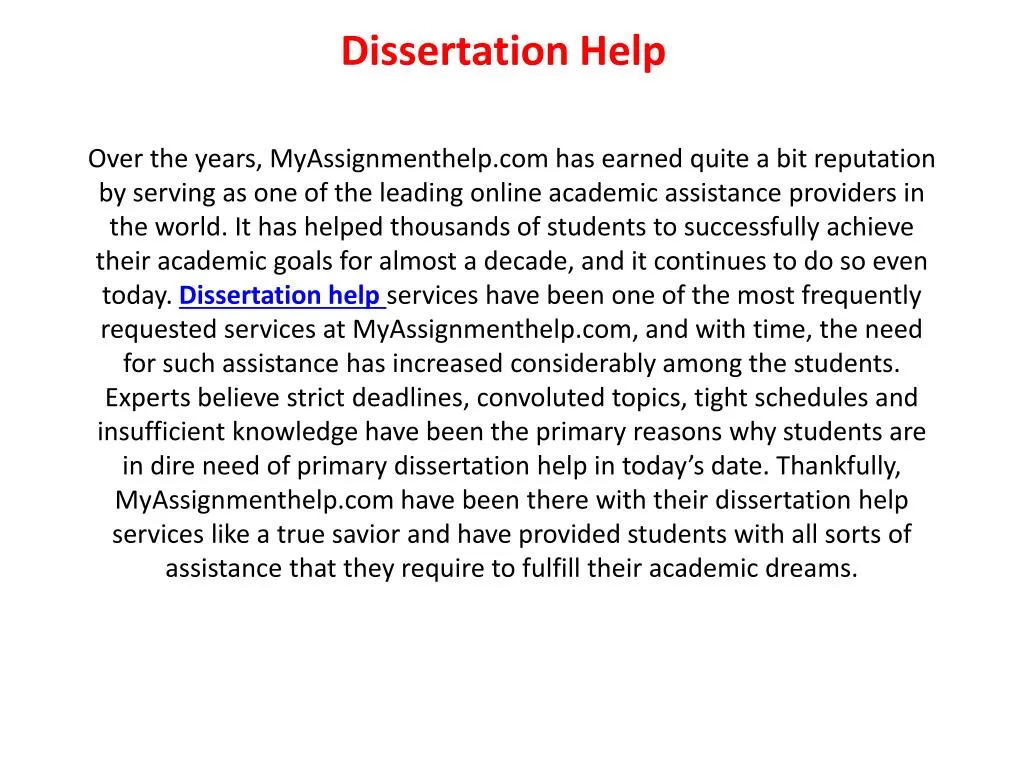 Dissertation Help

Over the years, MyAssignmenthelp.com has earned quite a bit reputation by serving as one of the leading online academic assistance providers in the world. It has helped thousands of students to successfully achieve their academic goals for almost a decade, and it continues to do so even today. Dissertation help services have been one of the most frequently requested services at MyAssignmenthelp.com, and with time, the need for such assistance has increased considerably among the students. Experts believe strict deadlines, convoluted topics, tight schedules and insufficient knowledge have been the primary reasons why students are in dire need of primary dissertation help in today's date. Thankfully, MyAssignmenthelp.com have been there with their dissertation help services like a true savior and have provided students with all sorts of assistance that they require to fulfill their academic dreams.